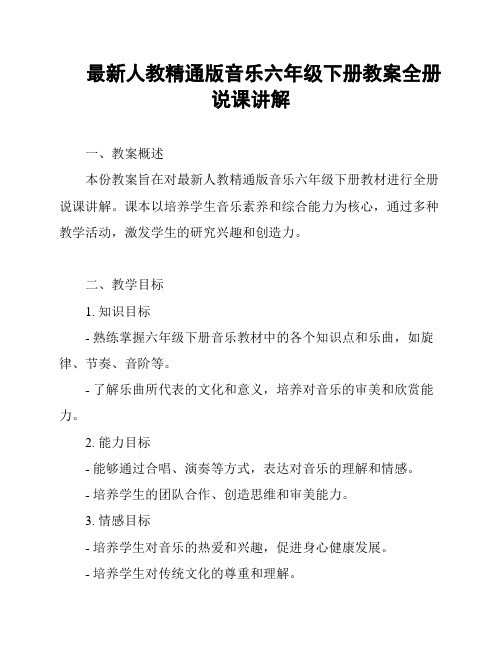 最新人教精通版音乐六年级下册教案全册说课讲解

一、教案概述

本份教案旨在对最新人教精通版音乐六年级下册教材进行全册说课讲解。课本以培养学生音乐素养和综合能力为核心，通过多种教学活动，激发学生的研究兴趣和创造力。

二、教学目标

1. 知识目标

- 熟练掌握六年级下册音乐教材中的各个知识点和乐曲，如旋律、节奏、音阶等。

- 了解乐曲所代表的文化和意义，培养对音乐的审美和欣赏能力。

2. 能力目标

- 能够通过合唱、演奏等方式，表达对音乐的理解和情感。

- 培养学生的团队合作、创造思维和审美能力。

3. 情感目标

- 培养学生对音乐的热爱和兴趣，促进身心健康发展。

- 培养学生对传统文化的尊重和理解。